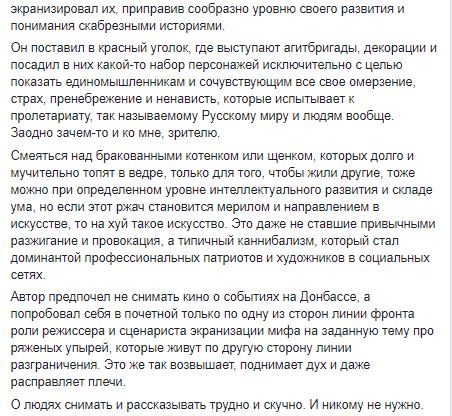 экранизировал их, приправив сообразно уровню своего развития и понимания скабрезными историями.

Он поставил в красный уголок, где выступают агитбригады, декорации и посадил в них какой-то набор персонажей исключительно с целью показать единомышленникам и сочувствующим все свое омерзение, страх, пренебрежение и ненависть, которые испытывает к пролетариату, так называемому Русскому миру и людям вообще. Заодно зачем-то и ко мне, зрителю.

Смеяться над бракованными котенком или щенком, которых долго и мучительно топят в ведре, только для того, чтобы жили другие, тоже можно при определенном уровне интеллектуального развития и складе ума, но если этот ржач становится мерилом и направлением в искусстве, то на хуй такое искусство. Это даже не ставшие привычными разжигание и провокация, а типичный каннибализм, который стал доминантой профессиональных патриотов и художников в социальных сетях.

Автор предпочел не снимать кино о событиях на Донбассе, а попробовал себя в почетной только по одну из сторон линии фронта роли режиссера и сценариста экранизации мифа на заданную тему про ряженых упырей, которые живут по другую сторону линии разграничения. Это же так возвышает, поднимает дух и даже расправляет плечи.

О людях снимать и рассказывать трудно и скучно. И никому не нужно.